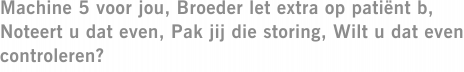 Machine 5 voor jou, Broeder let extra op patiënt b, Noteert u dat even, Pak jij die storing, Wilt u dat even controleren?